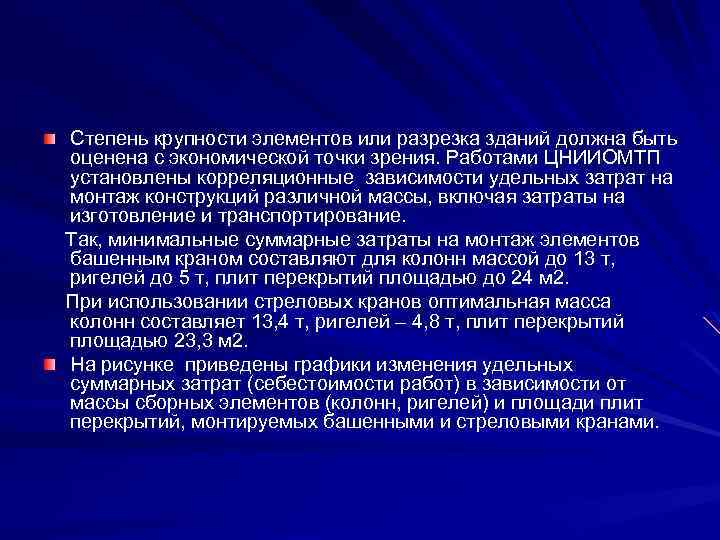 • Степень крупности элементов или разрезка зданий должна быть оценена с экономической точки зрения. Работами ЦНИИОМТП установлены корреляционные зависимости удельных затрат на монтаж конструкций различной массы, включая затраты на изготовление и транспортирование.

Так, минимальные суммарные затраты на монтаж элементов башенным краном составляют для колонн массой до 13 т, ригелей до 5 т, плит перекрытий площадью до 24 м2.

При использовании стреловых кранов оптимальная масса колонн составляет 13,4 т, ригелей – 4,8 т, плит перекрытий площадью 23,3 м2.

• На рисунке приведены графики изменения удельных суммарных затрат (себестоимости работ) в зависимости от массы сборных элементов (колонн, ригелей) и площади плит перекрытий, монтируемых башенными и стреловыми кранами.